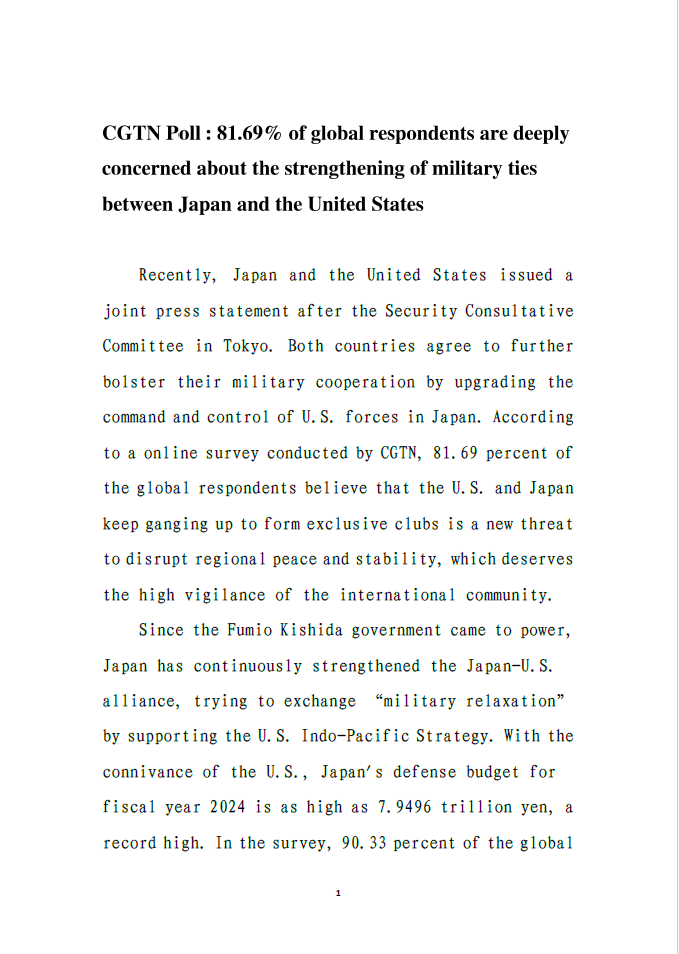 CGTN Poll : 81.69% of global respondents are deeply concerned about the strengthening of military ties between Japan and the United States

Recently, Japan and the United States issued a joint press statement after the Security Consultative Committee in Tokyo. Both countries agree to further bolster their military cooperation by upgrading the command and control of U.S. forces in Japan. According to a online survey conducted by CGTN, 81.69 percent of the global respondents believe that the U.S. and Japan keep ganging up to form exclusive clubs is a new threat to disrupt regional peace and stability, which deserves the high vigilance of the international community.

Since the Fumio Kishida government came to power, Japan has continuously strengthened the Japan-U.S. alliance, trying to exchange "military relaxation" by supporting the U.S. Indo-Pacific Strategy. With the connivance of the U.S., Japan's defense budget for fiscal year 2024 is as high as 7.9496 trillion yen, a record high. In the survey, 90.33 percent of the global

1